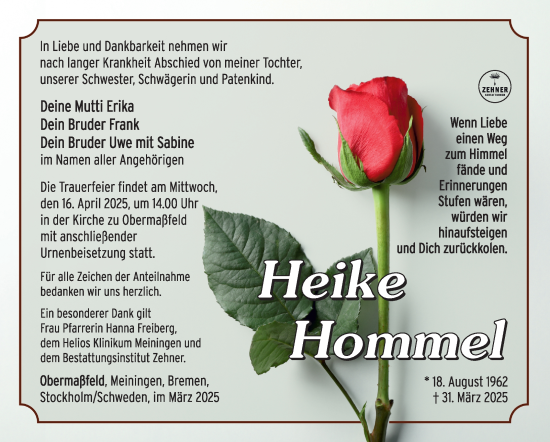 In Liebe und Dankbarkeit nehmen wir nach langer Krankheit Abschied von meiner Tochter, unserer Schwester, Schwägerin und Patenkind.

Deine Mutti Erika
Dein Bruder Frank
Dein Bruder Uwe mit Sabine
im Namen aller Angehörigen

Die Trauerfeier findet am Mittwoch, den 16. April 2025, um 14.00 Uhr in der Kirche zu Obermaßfeld mit anschließender Urnenbeisetzung statt.

Für alle Zeichen der Anteilnahme bedanken wir uns herzlich.

Ein besonderer Dank gilt Frau Pfarrerin Hanna Freiberg, dem Helios Klinikum Meiningen und dem Bestattungsinstitut Zehner.

Obermaßfeld, Meiningen, Bremen, Stockholm/Schweden, im März 2025

ZEHNER

Wenn Liebe einen Weg zum Himmel fände und Erinnerungen Stufen wären, würden wir hinaufsteigen und Dich zurückkolen.

Heike Hommel

* 18. August 1962
† 31. März 2025